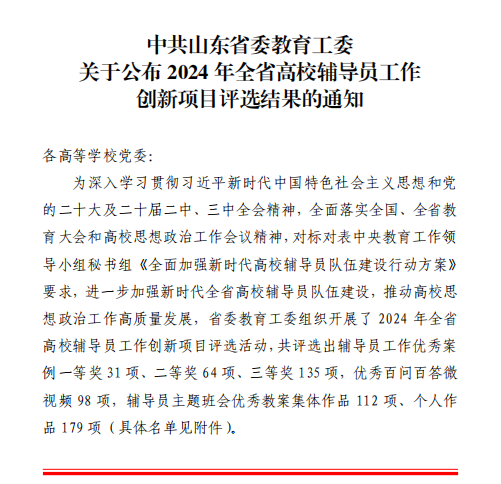 中共山东省委教育工委
关于公布 2024 年全省高校辅导员工作
创新项目评选结果的通知

各高等学校党委:

为深入学习贯彻习近平新时代中国特色社会主义思想和党的二十大及二十届二中、三中全会精神，全面落实全国、全省教育大会和高校思想政治工作会议精神，对标对表中央教育工作领导小组秘书组《全面加强新时代高校辅导员队伍建设行动方案》要求，进一步加强新时代全省高校辅导员队伍建设，推动高校思想政治工作高质量发展，省委教育工委组织开展了 2024 年全省高校辅导员工作创新项目评选活动，共评选出辅导员工作优秀案例一等奖 31 项、二等奖 64 项、三等奖 135 项，优秀百问百答微视频 98 项，辅导员主题班会优秀教案集体作品 112 项、个人作品 179 项（具体名单见附件）。